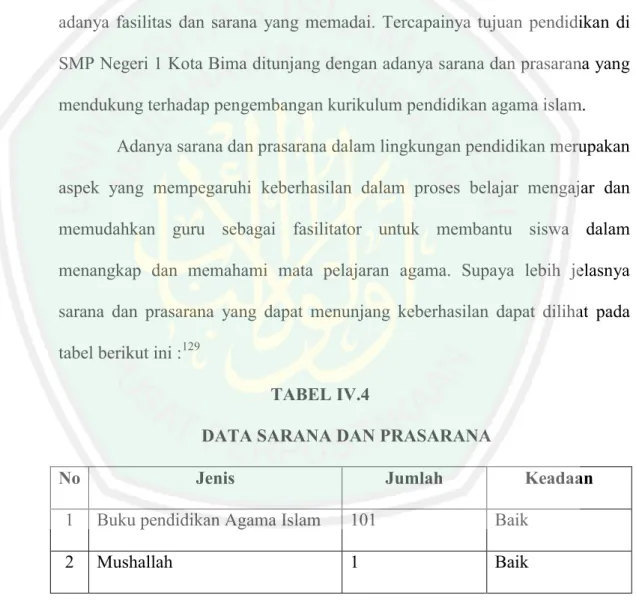 adanya fasilitas dan sarana yang memadai. Tercapainya tujuan pendidikan di SMP Negeri 1 Kota Bima ditunjang dengan adanya sarana dan prasarana yang mendukung terhadap pengembangan kurikulum pendidikan agama islam.

Adanya sarana dan prasarana dalam lingkungan pendidikan merupakan aspek yang mempegaruhi keberhasilan dalam proses belajar mengajar dan memudahkan guru sebagai fasilitator untuk membantu siswa dalam menangkap dan memahami mata pelajaran agama. Supaya lebih jelasnya sarana dan prasarana yang dapat menunjang keberhasilan dapat dilihat pada tabel berikut ini :$^{129}$

TABEL IV.4

DATA SARANA DAN PRASARANA

| No | Jenis | Jumlah | Keadaan |
|---|---|---|---|
| 1 | Buku pendidikan Agama Islam | 101 | Baik |
| 2 | Mushallah | 1 | Baik |